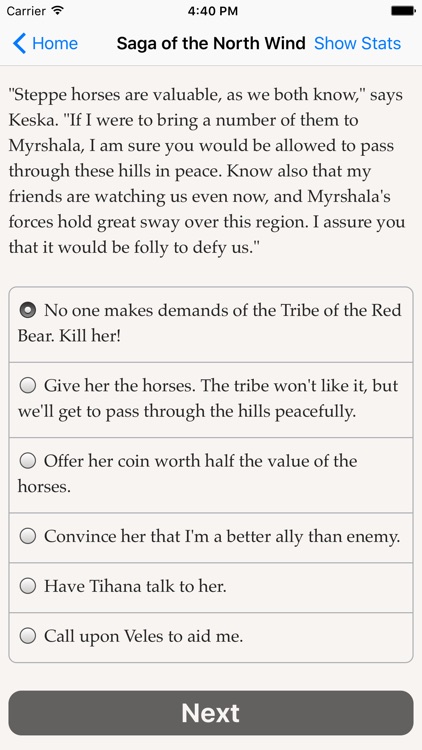 Carrier 4:40 PM

Home Saga of the North Wind Show Stats

"Steppe horses are valuable, as we both know," says Keska. "If I were to bring a number of them to Myrshala, I am sure you would be allowed to pass through these hills in peace. Know also that my friends are watching us even now, and Myrshala's forces hold great sway over this region. I assure you that it would be folly to defy us."

No one makes demands of the Tribe of the Red Bear. Kill her!

Give her the horses. The tribe won't like it, but we'll get to pass through the hills peacefully.

Offer her coin worth half the value of the horses.

Convince her that I'm a better ally than enemy.

Have Tihana talk to her.

Call upon Veles to aid me.

Next